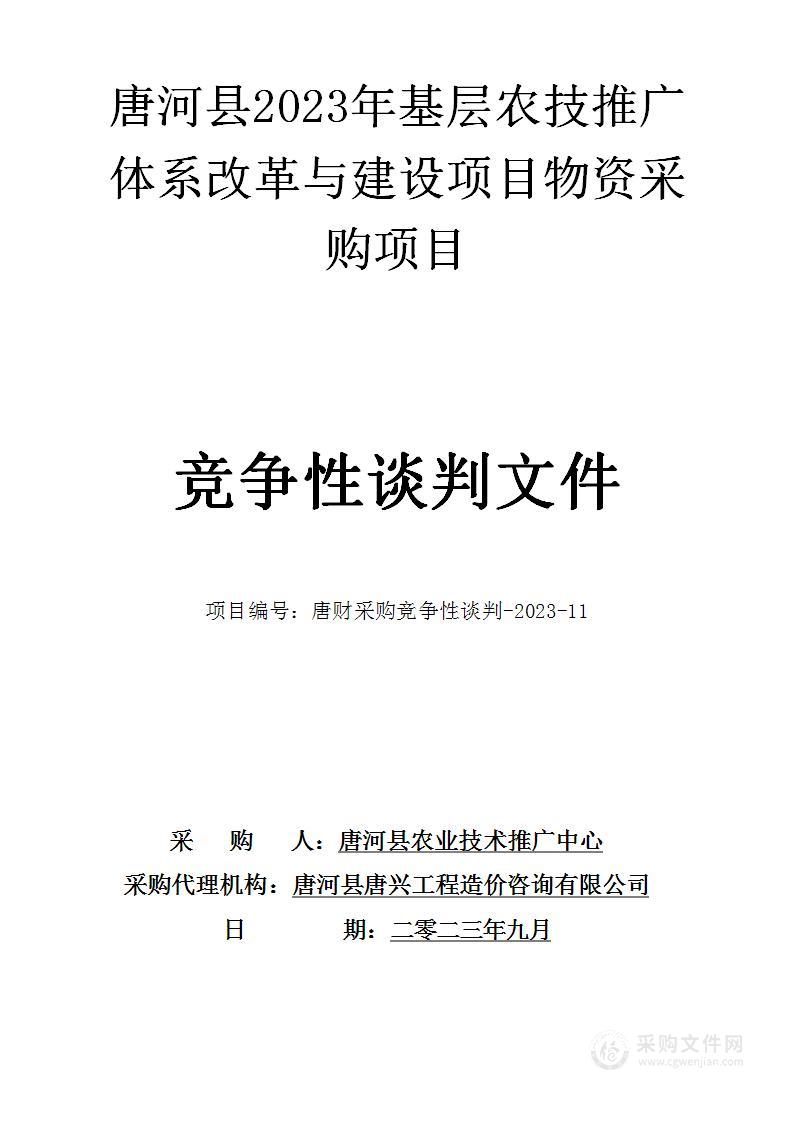 唐河县2023年基层农技推广体系改革与建设项目物资采购项目

竞争性谈判文件

项目编号：唐财采购竞争性谈判-2023-11

采 购 人：唐河县农业技术推广中心
采购代理机构：唐河县唐兴工程造价咨询有限公司
日 期：二零二三年九月

采购文件网
www.cgwenjian.com